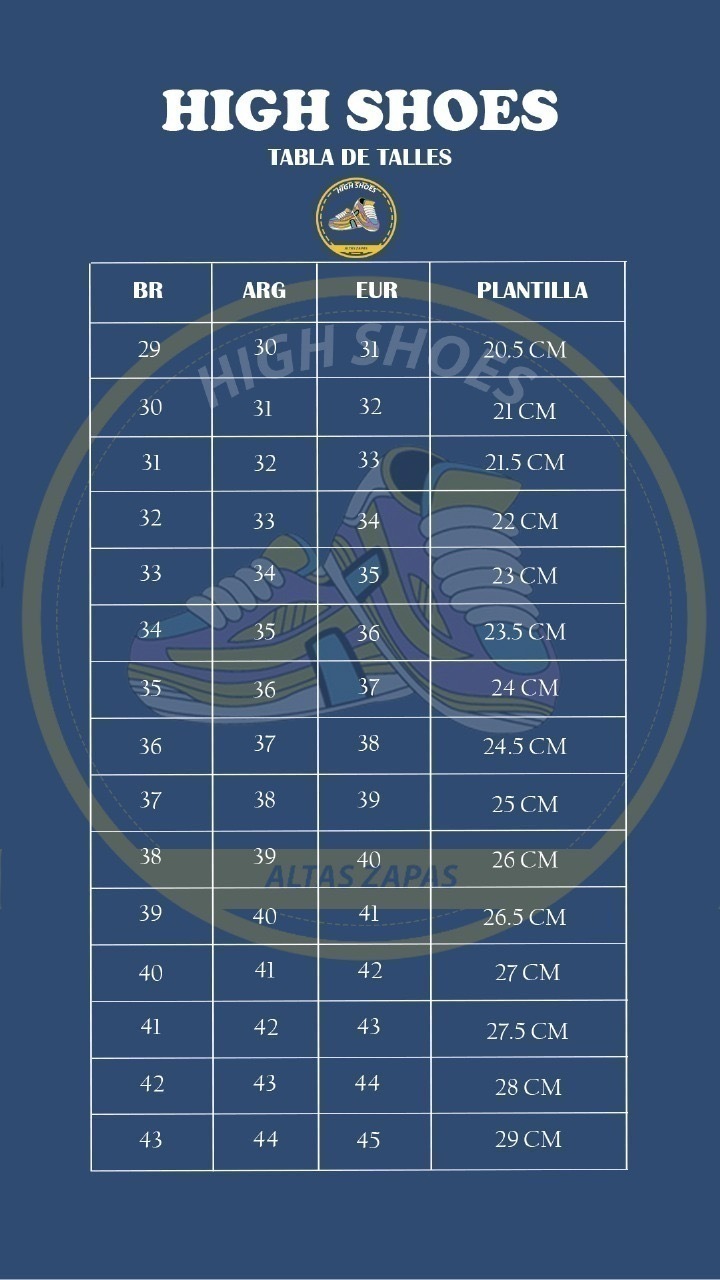 HIGH SHOES

TABLA DE TALLES

HIGH SHOES

ALTAS ZAPAS

| BR | ARG | EUR | PLANTILLA |
|---|---|---|---|
| 29 | 30 | 31 | 20.5 CM |
| 30 | 31 | 32 | 21 CM |
| 31 | 32 | 33 | 21.5 CM |
| 32 | 33 | 34 | 22 CM |
| 33 | 34 | 35 | 23 CM |
| 34 | 35 | 36 | 23.5 CM |
| 35 | 36 | 37 | 24 CM |
| 36 | 37 | 38 | 24.5 CM |
| 37 | 38 | 39 | 25 CM |
| 38 | 39 | 40 | 26 CM |
| 39 | 40 | 41 | 26.5 CM |
| 40 | 41 | 42 | 27 CM |
| 41 | 42 | 43 | 27.5 CM |
| 42 | 43 | 44 | 28 CM |
| 43 | 44 | 45 | 29 CM |

HIGH SHOES

ALTAS ZAPAS